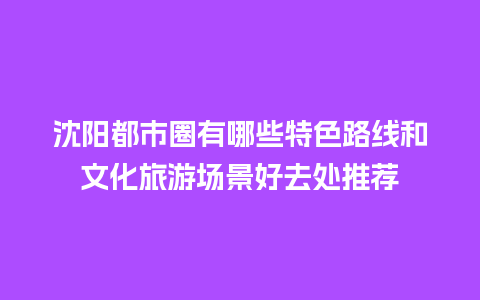 沈阳都市圈有哪些特色路线和文化旅游场景好去处推荐